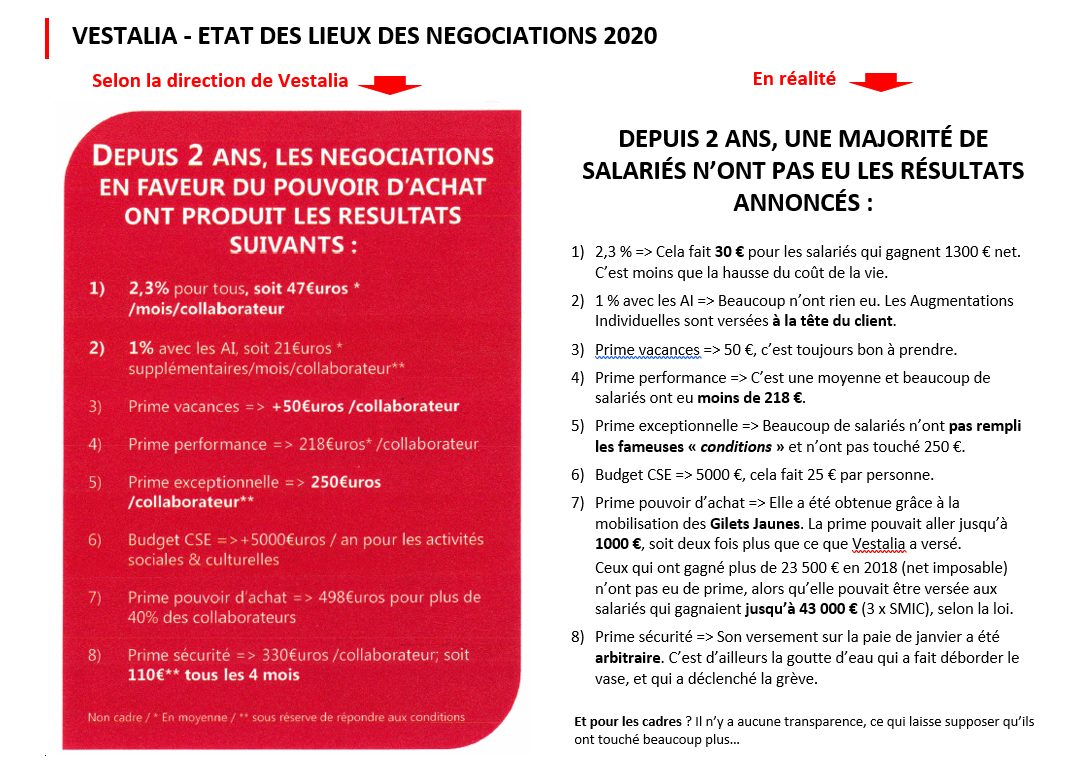 VESTALIA - ETAT DES LIEUX DES NEGOCIATIONS 2020

Selon la direction de Vestalia

DEPUIS 2 ANS, LES NEGOCIATIONS EN FAVEUR DU POUVOIR D'ACHAT ONT PRODUIT LES RESULTATS SUIVANTS :

1) 2,3% pour tous, soit 47€uros * /mois/collaborateur

2) 1% avec les AI, soit 21€uros * supplémentaires/mois/collaborateur**

3) Prime vacances => +50€uros /collaborateur

4) Prime performance => 218€uros* /collaborateur

5) Prime exceptionnelle => 250€uros /collaborateur**

6) Budget CSE =>+5000€uros / an pour les activités sociales & culturelles

7) Prime pouvoir d'achat => 498€uros pour plus de 40% des collaborateurs

8) Prime sécurité => 330€uros /collaborateur; soit 110€** tous les 4 mois

Non cadre / * En moyenne / ** sous réserve de répondre aux conditions

En réalité

DEPUIS 2 ANS, UNE MAJORITÉ DE SALARIÉS N'ONT PAS EU LES RÉSULTATS ANNONCÉS :

1) 2,3 % => Cela fait 30 € pour les salariés qui gagnent 1300 € net. C'est moins que la hausse du coût de la vie.

2) 1 % avec les AI => Beaucoup n'ont rien eu. Les Augmentations Individuelles sont versées à la tête du client.

3) Prime vacances => 50 €, c'est toujours bon à prendre.

4) Prime performance => C'est une moyenne et beaucoup de salariés ont eu moins de 218 €.

5) Prime exceptionnelle => Beaucoup de salariés n'ont pas rempli les fameuses « conditions » et n'ont pas touché 250 €.

6) Budget CSE => 5000 €, cela fait 25 € par personne.

7) Prime pouvoir d'achat => Elle a été obtenue grâce à la mobilisation des Gilets Jaunes. La prime pouvait aller jusqu'à 1000 €, soit deux fois plus que ce que Vestalia a versé.
Ceux qui ont gagné plus de 23 500 € en 2018 (net imposable) n'ont pas eu de prime, alors qu'elle pouvait être versée aux salariés qui gagnaient jusqu'à 43 000 € (3 x SMIC), selon la loi.

8) Prime sécurité => Son versement sur la paie de janvier a été arbitraire. C'est d'ailleurs la goutte d'eau qui a fait déborder le vase, et qui a déclenché la grève.

Et pour les cadres ? Il n'y a aucune transparence, ce qui laisse supposer qu'ils ont touché beaucoup plus…